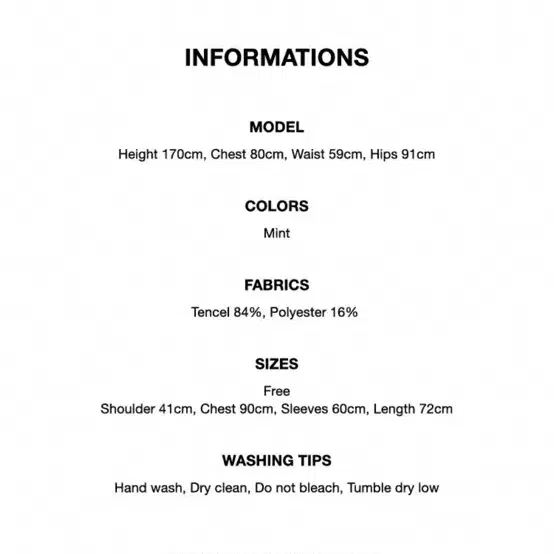 INFORMATIONS

MODEL

Height 170cm, Chest 80cm, Waist 59cm, Hips 91cm

COLORS

Mint

FABRICS

Tencel 84%, Polyester 16%

SIZES

Free
Shoulder 41cm, Chest 90cm, Sleeves 60cm, Length 72cm

WASHING TIPS

Hand wash, Dry clean, Do not bleach, Tumble dry low